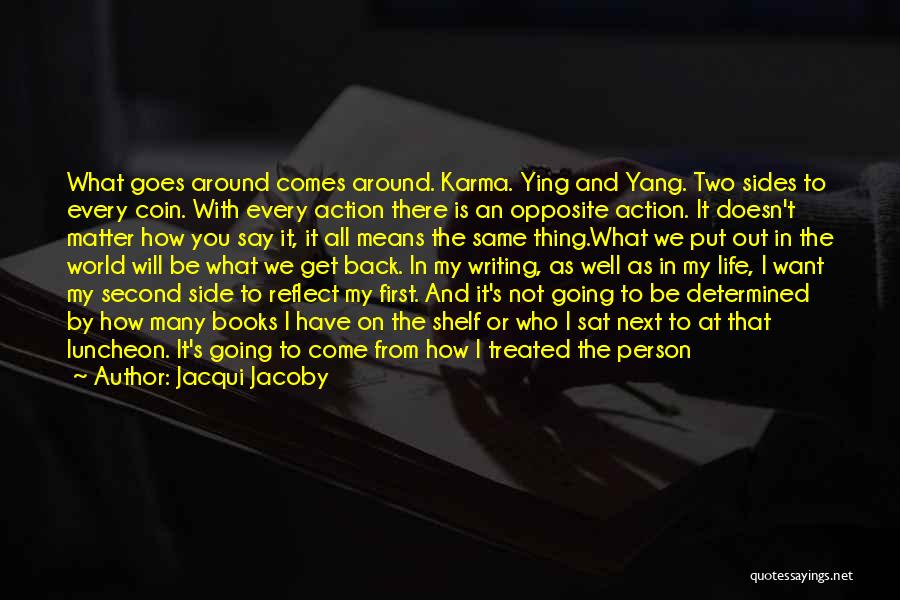 What goes around comes around. Karma. Ying and Yang. Two sides to every coin. With every action there is an opposite action. It doesn't matter how you say it, it all means the same thing.What we put out in the world will be what we get back. In my writing, as well as in my life, I want my second side to reflect my first. And it's not going to be determined by how many books I have on the shelf or who I sat next to at that luncheon. It's going to come from how I treated the person

~ Author: Jacqui Jacoby

quotessayings.net